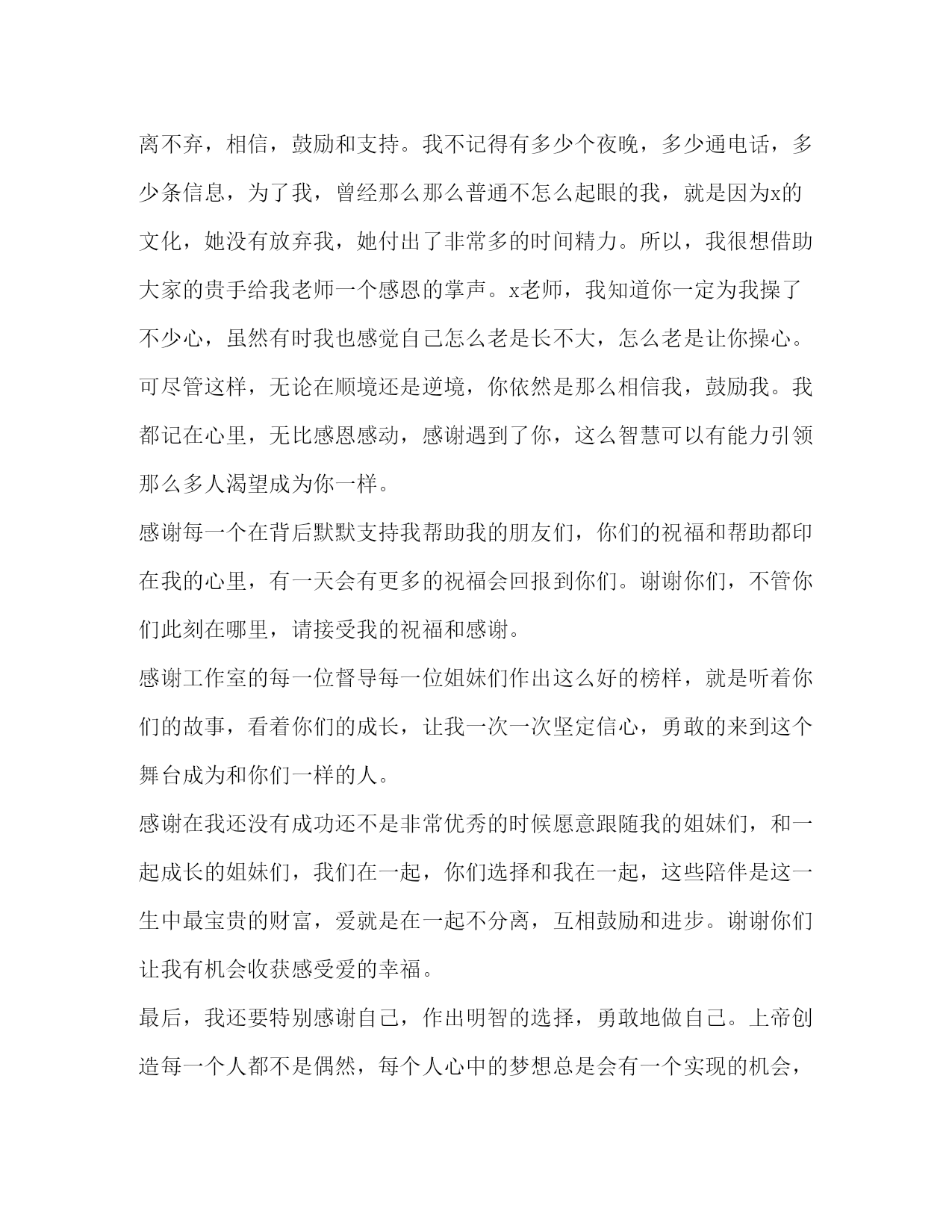 离不弃，相信，鼓励和支持。我不记得有多少个夜晚，多少通电话，多少条信息，为了我，曾经那么那么普通不怎么起眼的我，就是因为x的文化，她没有放弃我，她付出了非常多的时间精力。所以，我很想借助大家的贵手给我老师一个感恩的掌声。x老师，我知道你一定为我操了不少心，虽然有时我也感觉自己怎么老是长不大，怎么老是让你操心。可尽管这样，无论在顺境还是逆境，你依然是那么相信我，鼓励我。我都记在心里，无比感恩感动，感谢遇到了你，这么智慧可以有能力引领那么多人渴望成为你一样。

感谢每一个在背后默默支持我帮助我的朋友们，你们的祝福和帮助都印在我的心里，有一天会有更多的祝福会回报到你们。谢谢你们，不管你们此刻在哪里，请接受我的祝福和感谢。

感谢工作室的每一位督导每一位姐妹们作出这么好的榜样，就是听着你们的故事，看着你们的成长，让我一次一次坚定信心，勇敢的来到这个舞台成为和你们一样的人。

感谢在我还没有成功还不是非常优秀的时候愿意跟随我的姐妹们，和一起成长的姐妹们，我们在一起，你们选择和我在一起，这些陪伴是这一生中最宝贵的财富，爱就是在一起不分离，互相鼓励和进步。谢谢你们让我有机会收获感受爱的幸福。

最后，我还要特别感谢自己，作出明智的选择，勇敢地做自己。上帝创造每一个人都不是偶然，每个人心中的梦想总是会有一个实现的机会，